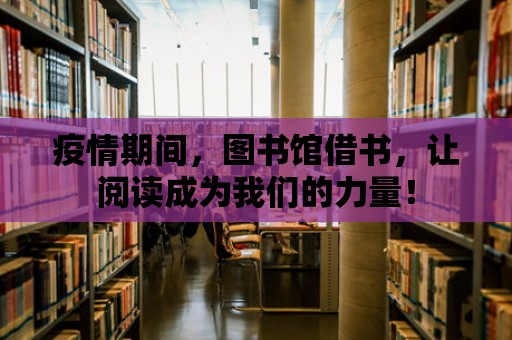 疫情期间，图书馆借书，让阅读成为我们的力量！